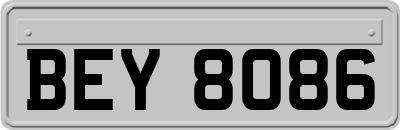 BEY 8086